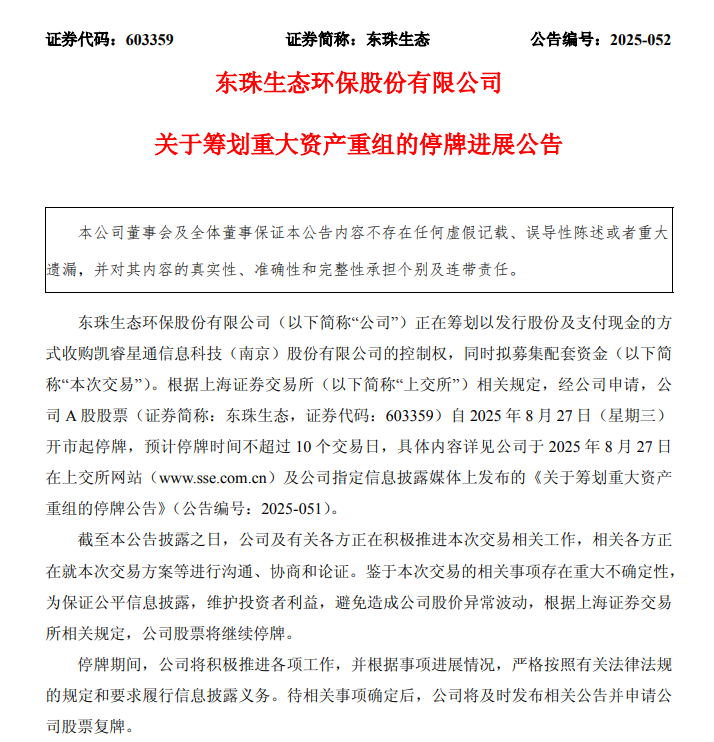 证券代码：603359　　证券简称：东珠生态　　公告编号：2025-052

东珠生态环保股份有限公司

关于筹划重大资产重组的停牌进展公告

本公司董事会及全体董事保证本公告内容不存在任何虚假记载、误导性陈述或者重大遗漏，并对其内容的真实性、准确性和完整性承担个别及连带责任。

东珠生态环保股份有限公司（以下简称“公司”）正在筹划以发行股份及支付现金的方式收购凯睿星通信息科技（南京）股份有限公司的控制权，同时拟募集配套资金（以下简称“本次交易”）。根据上海证券交易所（以下简称“上交所”）相关规定，经公司申请，公司 A 股股票（证券简称：东珠生态，证券代码：603359）自 2025 年 8 月 27 日（星期三）开市起停牌，预计停牌时间不超过 10 个交易日，具体内容详见公司于 2025 年 8 月 27 日在上交所网站（www.sse.com.cn）及公司指定信息披露媒体上发布的《关于筹划重大资产重组的停牌公告》（公告编号：2025-051）。

截至本公告披露之日，公司及有关各方正在积极推进本次交易相关工作，相关各方正在就本次交易方案等进行沟通、协商和论证。鉴于本次交易的相关事项存在重大不确定性，为保证公平信息披露，维护投资者利益，避免造成公司股价异常波动，根据上海证券交易所相关规定，公司股票将继续停牌。

停牌期间，公司将积极推进各项工作，并根据事项进展情况，严格按照有关法律法规的规定和要求履行信息披露义务。待相关事项确定后，公司将及时发布相关公告并申请公司股票复牌。